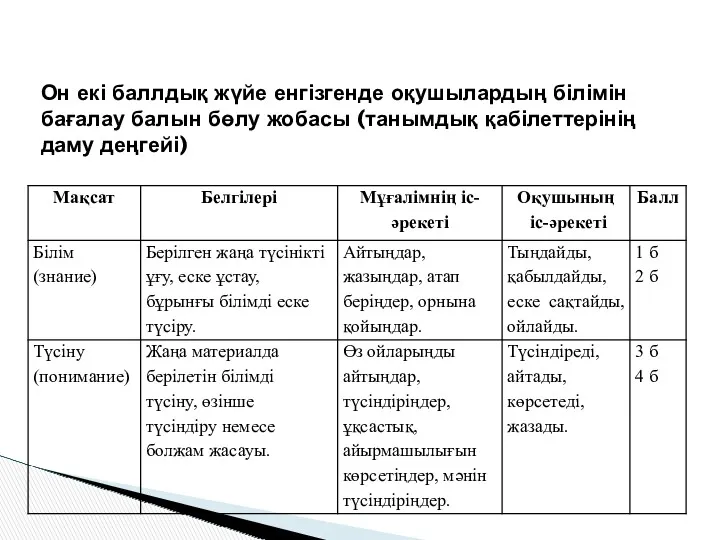 Он екі баллдық жүйе енгізгенде оқушылардың білімін бағалау балын бөлу жобасы (танымдық қабілеттерінің даму деңгейі)

| Мақсат | Белгілері | Мұғалімнің іс-әрекеті | Оқушының іс-әрекеті | Балл |
|---|---|---|---|---|
| Білім (знание) | Берілген жаңа түсінікті ұғу, еске ұстау, бұрынғы білімді еске түсіру. | Айтыңдар, жазыңдар, атап беріңдер, орнына қойыңдар. | Тыңдайды, қабылдайды, еске сақтайды, ойлайды. | 1 б 2 б |
| Түсіну (понимание) | Жаңа материалда берілетін білімді түсіну, өзінше түсіндіру немесе болжам жасауы. | Өз ойларыңды айтыңдар, түсіндіріңдер, ұқсастық, айырмашылығын көрсетіңдер, мәнін түсіндіріңдер. | Түсіндіреді, айтады, көрсетеді, жазады. | 3 б 4 б |